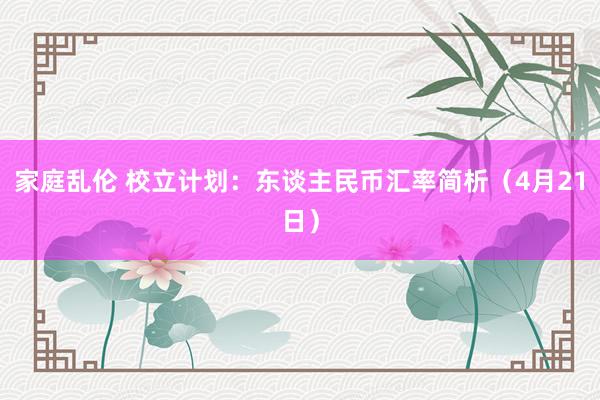 家庭乱伦 校立计划：东谈主民币汇率简析（4月21日）